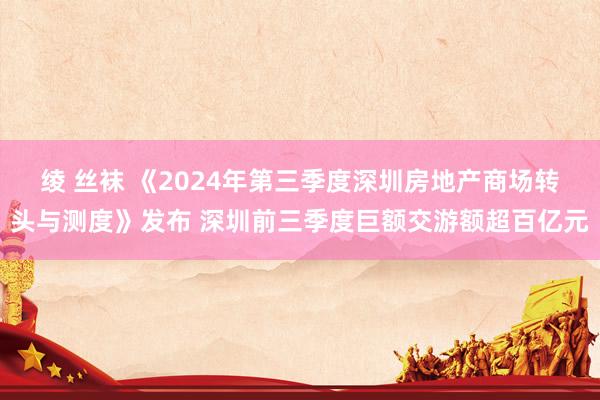 绫 丝袜 《2024年第三季度深圳房地产商场转头与测度》发布 深圳前三季度巨额交游额超百亿元